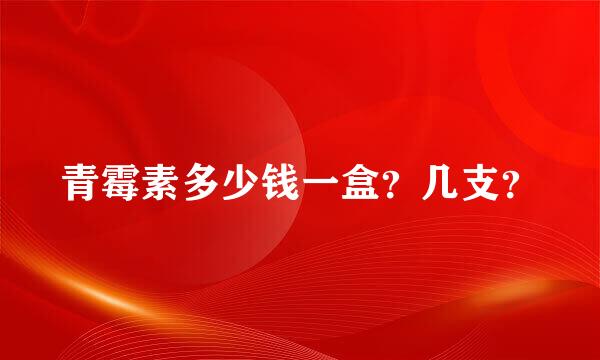 青霉素多少钱一盒？几支？